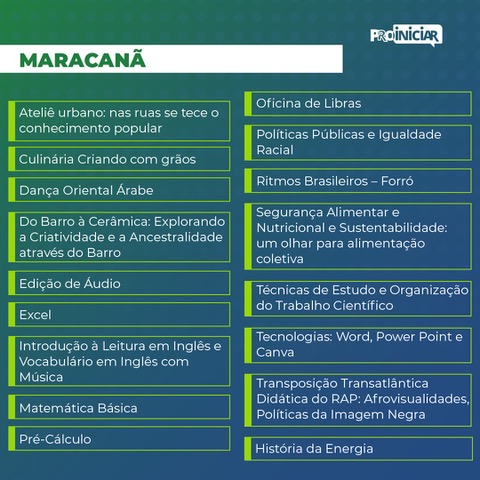 PROINICIAR

MARACANÃ

Ateliê urbano: nas ruas se tece o conhecimento popular

Culinária Criando com grãos

Dança Oriental Árabe

Do Barro à Cerâmica: Explorando a Criatividade e a Ancestralidade através do Barro

Edição de Áudio

Excel

Introdução à Leitura em Inglês e Vocabulário em Inglês com Música

Matemática Básica

Pré-Cálculo

Oficina de Libras

Políticas Públicas e Igualdade Racial

Ritmos Brasileiros – Forró

Segurança Alimentar e Nutricional e Sustentabilidade: um olhar para alimentação coletiva

Técnicas de Estudo e Organização do Trabalho Científico

Tecnologias: Word, Power Point e Canva

Transposição Transatlântica Didática do RAP: Afrovisualidades, Políticas da Imagem Negra

História da Energia